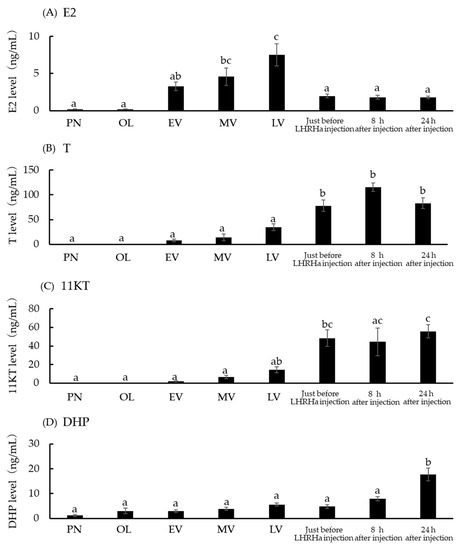 (A) E2

E2 level (ng/mL)

10
5
0

a a ab bc c a a a

PN OL EV MV LV Just before LHRHa injection 8 h after injection 24 h after injection

(B) T

T level (ng/mL)

150
100
50
0

a a a a a b b b

PN OL EV MV LV Just before LHRHa injection 8 h after injection 24 h after injection

(C) 11KT

11KT level (ng/mL)

80
60
40
20
0

a a a a ab bc ac c

PN OL EV MV LV Just before LHRHa injection 8 h after injection 24 h after injection

(D) DHP

DHP level (ng/mL)

30
20
10
0

a a a a a a a b

PN OL EV MV LV Just before LHRHa injection 8 h after injection 24 h after injection